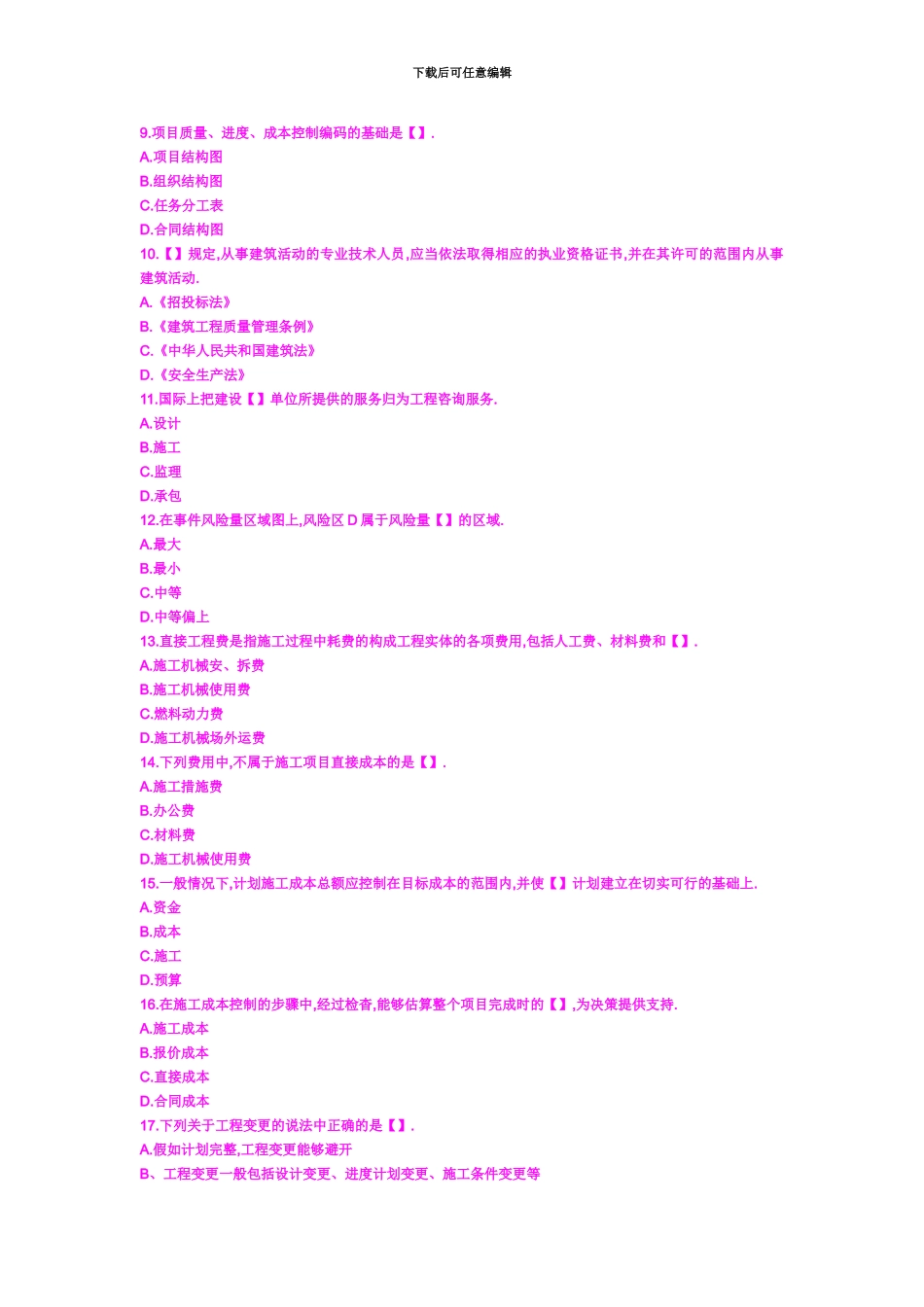 下载后可任意编辑

9.项目质量、进度、成本控制编码的基础是【】.
A.项目结构图
B.组织结构图
C.任务分工表
D.合同结构图
10.【】规定,从事建筑活动的专业技术人员,应当依法取得相应的执业资格证书,并在其许可的范围内从事建筑活动.
A.《招投标法》
B.《建筑工程质量管理条例》
C.《中华人民共和国建筑法》
D.《安全生产法》
11.国际上把建设【】单位所提供的服务归为工程咨询服务.
A.设计
B.施工
C.监理
D.承包
12.在事件风险量区域图上,风险区D属于风险量【】的区域.
A.最大
B.最小
C.中等
D.中等偏上
13.直接工程费是指施工过程中耗费的构成工程实体的各项费用,包括人工费、材料费和【】.
A.施工机械安、拆费
B.施工机械使用费
C.燃料动力费
D.施工机械场外运费
14.下列费用中,不属于施工项目直接成本的是【】.
A.施工措施费
B.办公费
C.材料费
D.施工机械使用费
15.一般情况下,计划施工成本总额应控制在目标成本的范围内,并使【】计划建立在切实可行的基础上.
A.资金
B.成本
C.施工
D.预算
16.在施工成本控制的步骤中,经过检查,能够估算整个项目完成时的【】,为决策提供支持.
A.施工成本
B.报价成本
C.直接成本
D.合同成本
17.下列关于工程变更的说法中正确的是【】.
A.假如计划完整,工程变更能够避开
B、工程变更一般包括设计变更、进度计划变更、施工条件变更等